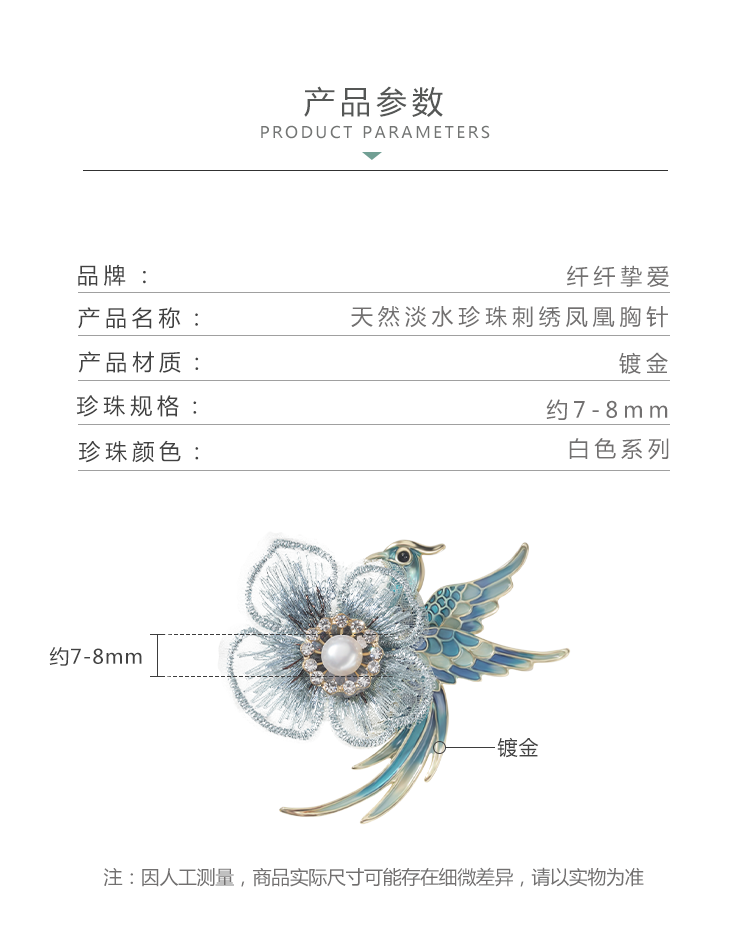 产品参数
PRODUCT PARAMETERS

品牌： 纤纤挚爱

产品名称： 天然淡水珍珠刺绣凤凰胸针

产品材质： 镀金

珍珠规格： 约7-8mm

珍珠颜色： 白色系列

约7-8mm

镀金

注：因人工测量，商品实际尺寸可能存在细微差异，请以实物为准